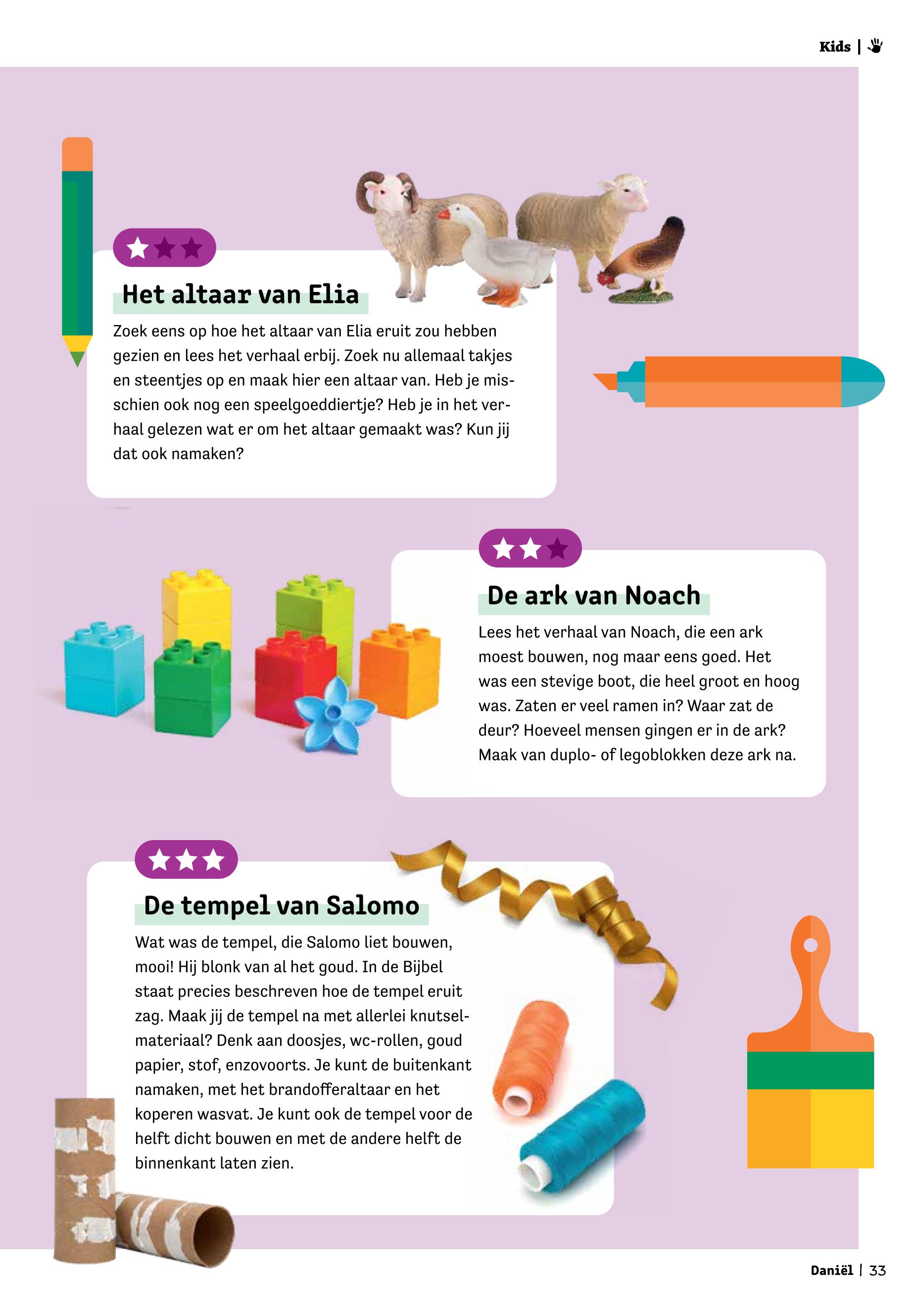 Kids |

Het altaar van Elia

Zoek eens op hoe het altaar van Elia eruit zou hebben gezien en lees het verhaal erbij. Zoek nu allemaal takjes en steentjes op en maak hier een altaar van. Heb je misschien ook nog een speelgoeddiertje? Heb je in het verhaal gelezen wat er om het altaar gemaakt was? Kun jij dat ook namaken?

De ark van Noach

Lees het verhaal van Noach, die een ark moest bouwen, nog maar eens goed. Het was een stevige boot, die heel groot en hoog was. Zaten er veel ramen in? Waar zat de deur? Hoeveel mensen gingen er in de ark? Maak van duplo- of legoblokken deze ark na.

De tempel van Salomo

Wat was de tempel, die Salomo liet bouwen, mooi! Hij blonk van al het goud. In de Bijbel staat precies beschreven hoe de tempel eruit zag. Maak jij de tempel na met allerlei knutselmateriaal? Denk aan doosjes, wc-rollen, goud papier, stof, enzovoorts. Je kunt de buitenkant namaken, met het brandofferaltaar en het koperen wasvat. Je kunt ook de tempel voor de helft dicht bouwen en met de andere helft de binnenkant laten zien.

Daniël | 33